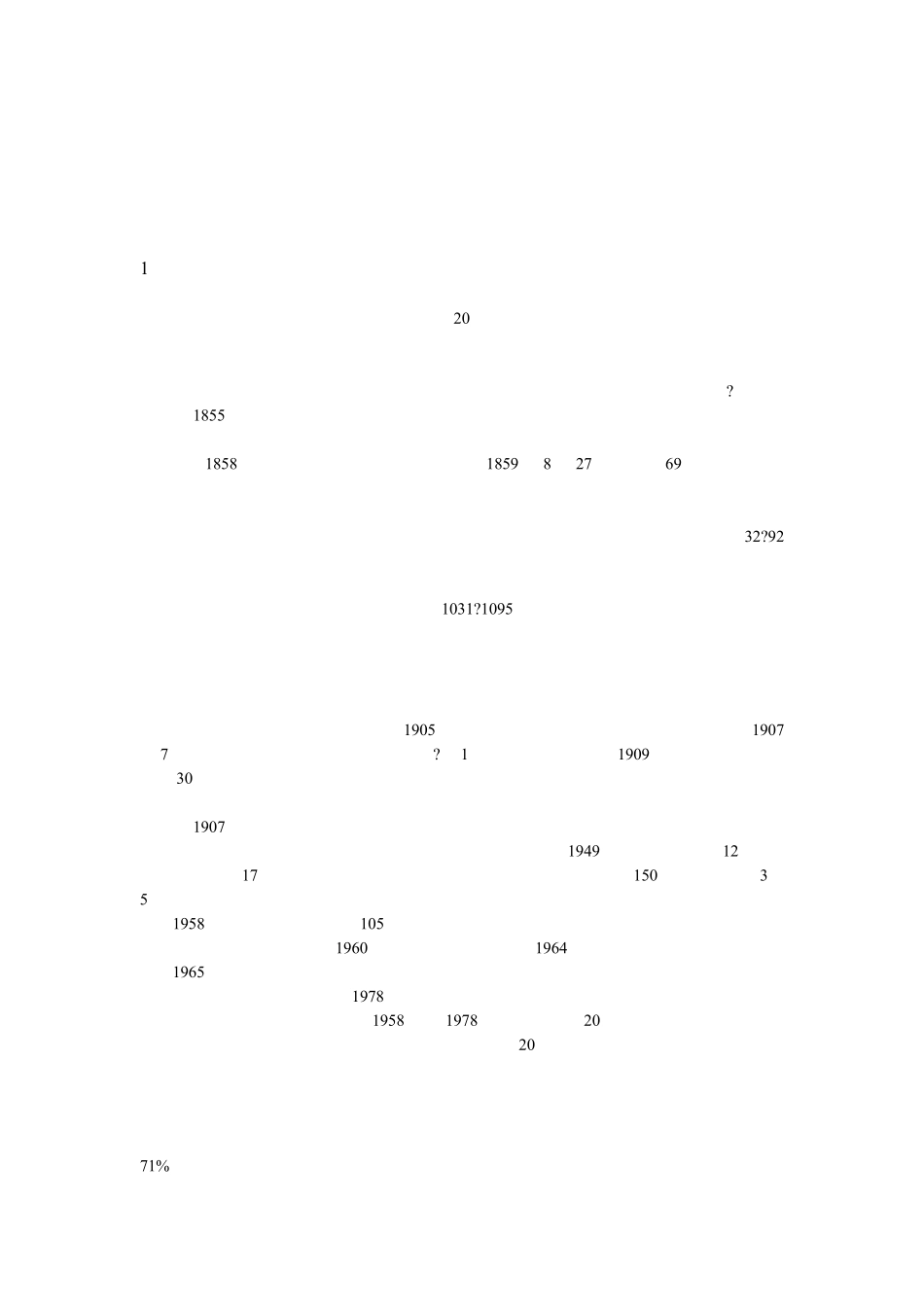 1

20

?

1855

1858 1859 8 27 69

32?92

1031?1095

1905 1907

7 ? 1 1909

30

1907

1949 12

17 150 3

5

1958 105

1960 1964

1965

1978

1958 1978 20

20

71%